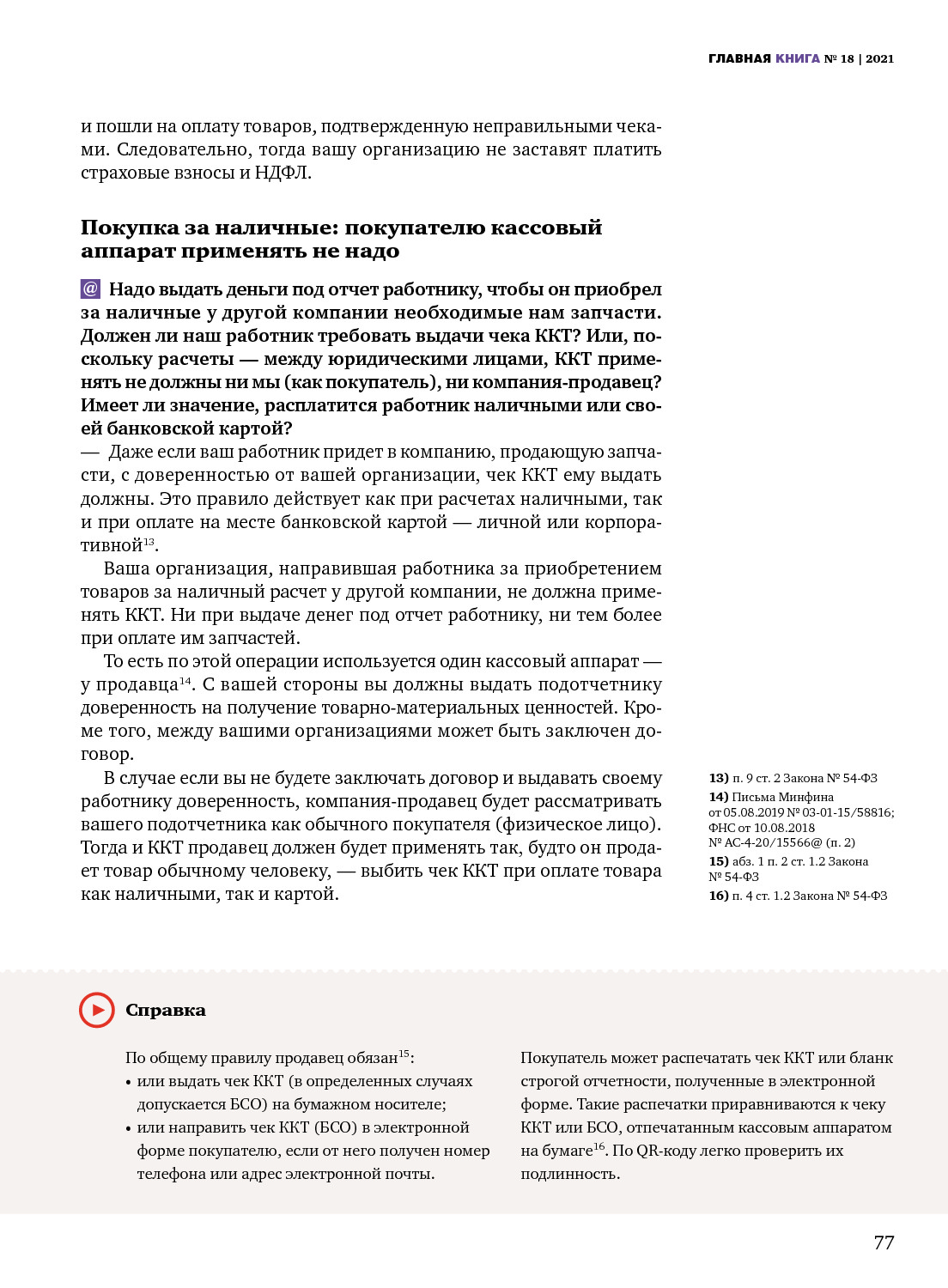 ГЛАВНАЯ КНИГА № 18 | 2021

и пошли на оплату товаров, подтвержденную неправильными чеками. Следовательно, тогда вашу организацию не заставят платить страховые взносы и НДФЛ.

Покупка за наличные: покупателю кассовый аппарат применять не надо

@ Надо выдать деньги под отчет работнику, чтобы он приобрел за наличные у другой компании необходимые нам запчасти. Должен ли наш работник требовать выдачи чека ККТ? Или, поскольку расчеты — между юридическими лицами, ККТ применять не должны ни мы (как покупатель), ни компания-продавец? Имеет ли значение, расплатится работник наличными или своей банковской картой?

— Даже если ваш работник придет в компанию, продающую запчасти, с доверенностью от вашей организации, чек ККТ ему выдать должны. Это правило действует как при расчетах наличными, так и при оплате на месте банковской картой — личной или корпоративной$^{13}$.

Ваша организация, направившая работника за приобретением товаров за наличный расчет у другой компании, не должна применять ККТ. Ни при выдаче денег под отчет работнику, ни тем более при оплате им запчастей.

То есть по этой операции используется один кассовый аппарат — у продавца$^{14}$. С вашей стороны вы должны выдать подотчетнику доверенность на получение товарно-материальных ценностей. Кроме того, между вашими организациями может быть заключен договор.

В случае если вы не будете заключать договор и выдавать своему работнику доверенность, компания-продавец будет рассматривать вашего подотчетника как обычного покупателя (физическое лицо). Тогда и ККТ продавец должен будет применять так, будто он продает товар обычному человеку, — выбить чек ККТ при оплате товара как наличными, так и картой.

13) п. 9 ст. 2 Закона № 54-ФЗ
14) Письма Минфина от 05.08.2019 № 03-01-15/58816; ФНС от 10.08.2018 № АС-4-20/15566@ (п. 2)
15) абз. 1 п. 2 ст. 1.2 Закона № 54-ФЗ
16) п. 4 ст. 1.2 Закона № 54-ФЗ

Справка

По общему правилу продавец обязан$^{15}$:
• или выдать чек ККТ (в определенных случаях допускается БСО) на бумажном носителе;
• или направить чек ККТ (БСО) в электронной форме покупателю, если от него получен номер телефона или адрес электронной почты.

Покупатель может распечатать чек ККТ или бланк строгой отчетности, полученные в электронной форме. Такие распечатки приравниваются к чеку ККТ или БСО, отпечатанным кассовым аппаратом на бумаге$^{16}$. По QR-коду легко проверить их подлинность.

77